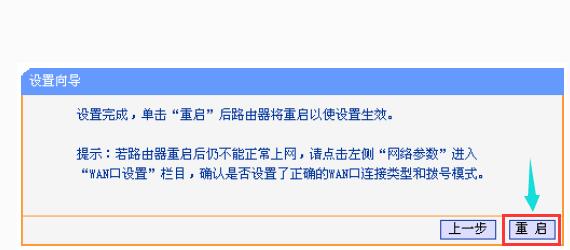 设置向导

设置完成，单击“重启”后路由器将重启以使设置生效。

提示：若路由器重启后仍不能正常上网，请点击左侧“网络参数”进入“WAN口设置”栏目，确认是否设置了正确的WAN口连接类型和拨号模式。

上一步 重 启